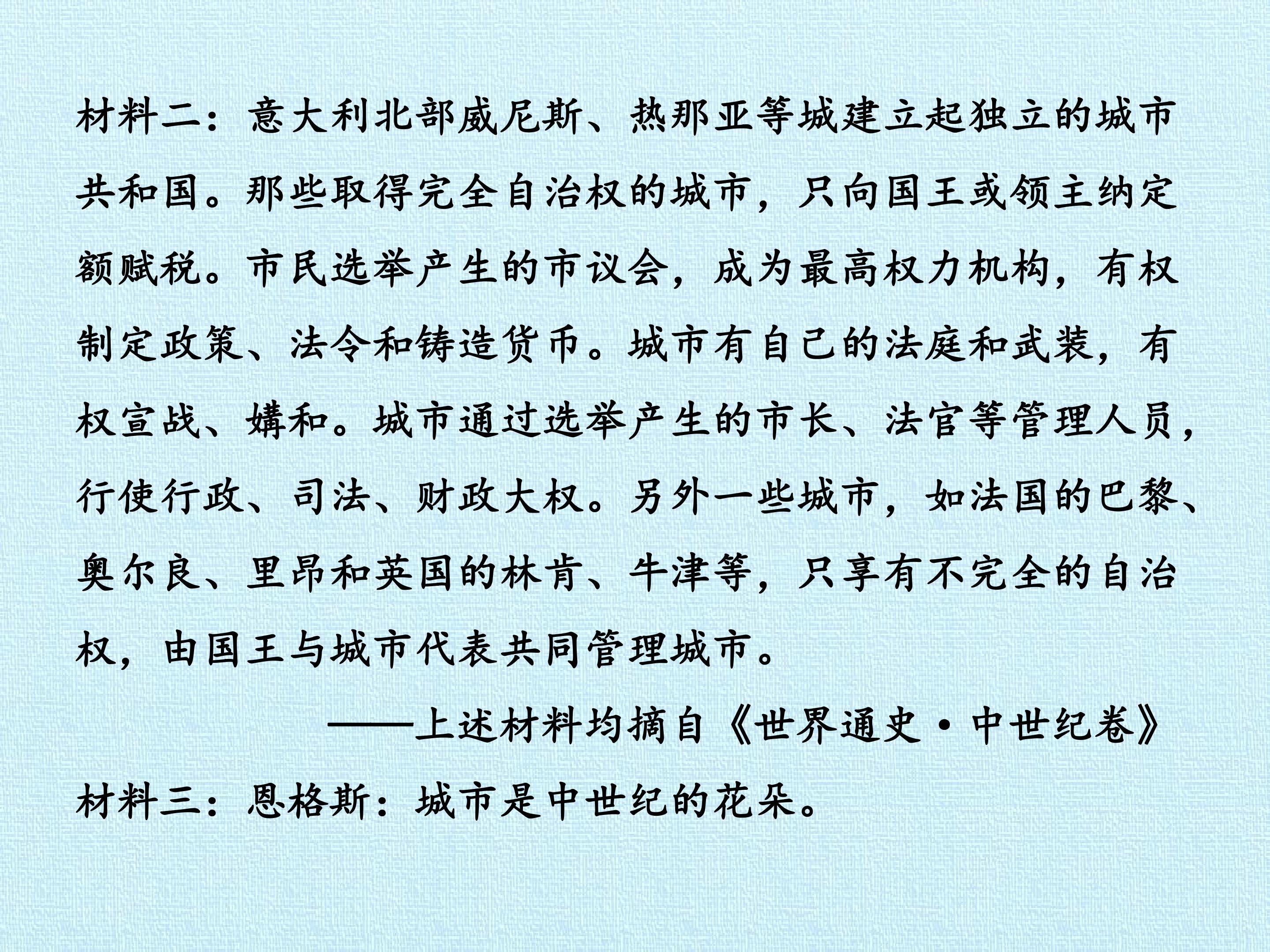 材料二：意大利北部威尼斯、热那亚等城建立起独立的城市共和国。那些取得完全自治权的城市，只向国王或领主纳定额赋税。市民选举产生的市议会，成为最高权力机构，有权制定政策、法令和铸造货币。城市有自己的法庭和武装，有权宣战、媾和。城市通过选举产生的市长、法官等管理人员，行使行政、司法、财政大权。另外一些城市，如法国的巴黎、奥尔良、里昂和英国的林肯、牛津等，只享有不完全的自治权，由国王与城市代表共同管理城市。

——上述材料均摘自《世界通史·中世纪卷》

材料三：恩格斯：城市是中世纪的花朵。